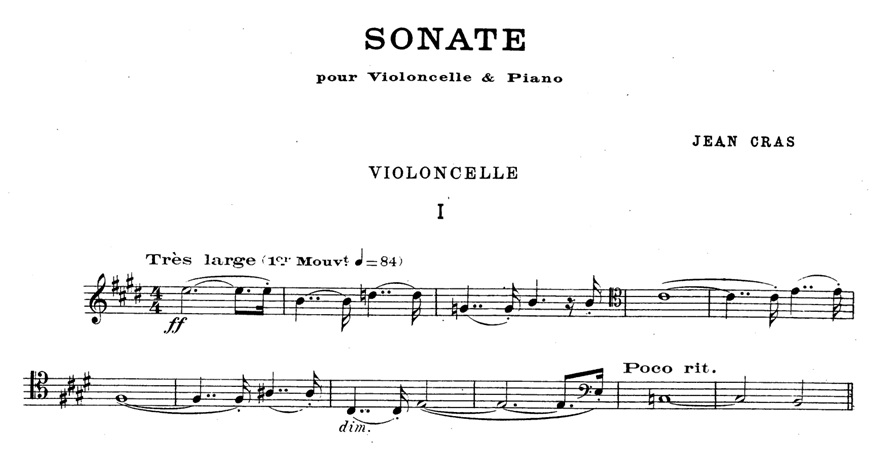 SONATE

pour Violoncelle & Piano

JEAN CRAS

VIOLONCELLE

I

Très large (1er Mouvt ♩= 84)

ff

dim.

Poco rit.